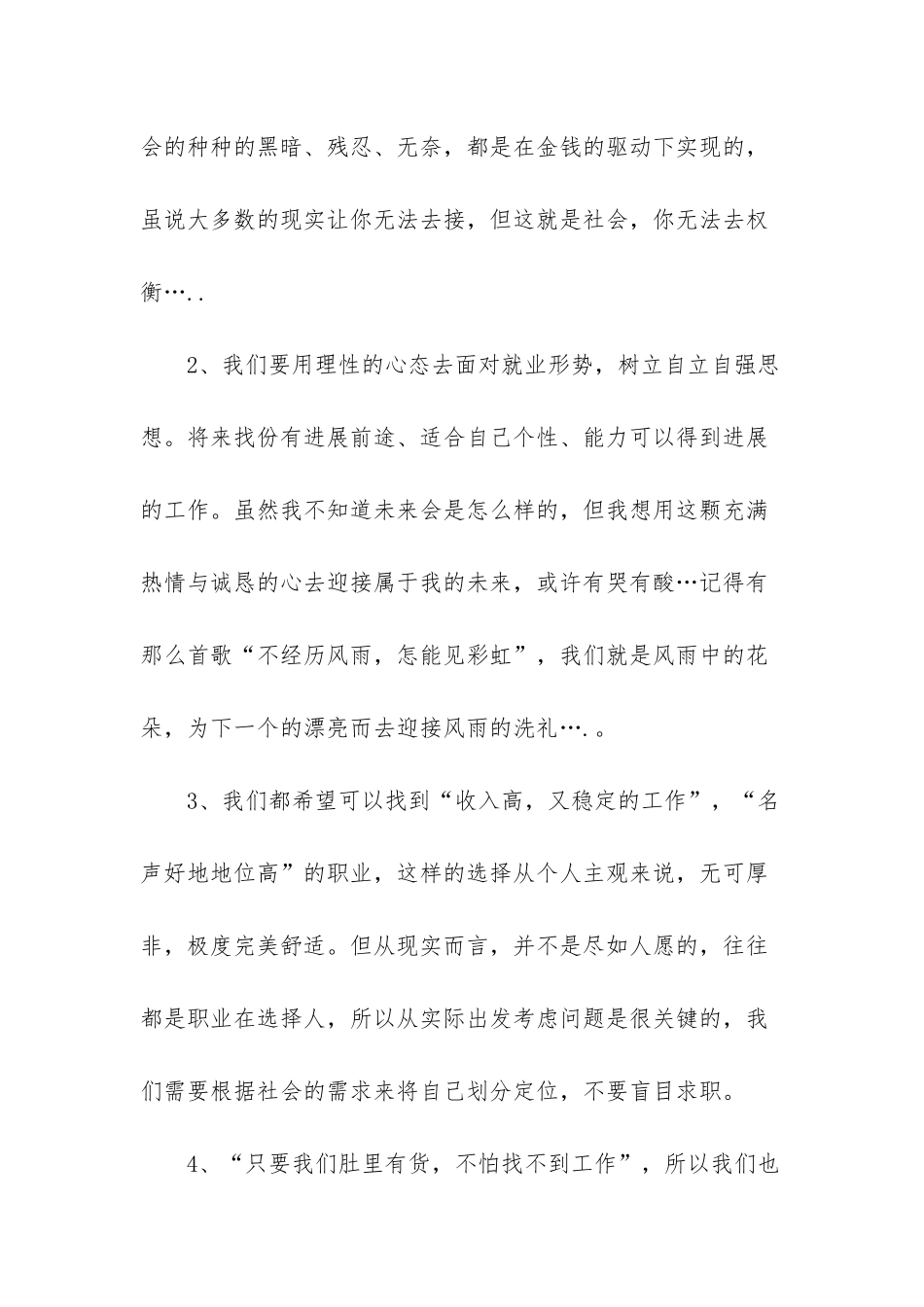 会的种种的黑暗、残忍、无奈，都是在金钱的驱动下实现的，虽说大多数的现实让你无法去接，但这就是社会，你无法去权衡….. 

2、我们要用理性的心态去面对就业形势，树立自立自强思想。将来找份有进展前途、适合自己个性、能力可以得到进展的工作。虽然我不知道未来会是怎么样的，但我想用这颗充满热情与诚恳的心去迎接属于我的未来，或许有哭有酸…记得有那么首歌“不经历风雨，怎能见彩虹”，我们就是风雨中的花朵，为下一个的漂亮而去迎接风雨的洗礼….。

3、我们都希望可以找到“收入高，又稳定的工作”，“名声好地地位高”的职业，这样的选择从个人主观来说，无可厚非，极度完美舒适。但从现实而言，并不是尽如人愿的，往往都是职业在选择人，所以从实际出发考虑问题是很关键的，我们需要根据社会的需求来将自己划分定位，不要盲目求职。

4、“只要我们肚里有货，不怕找不到工作”，所以我们也